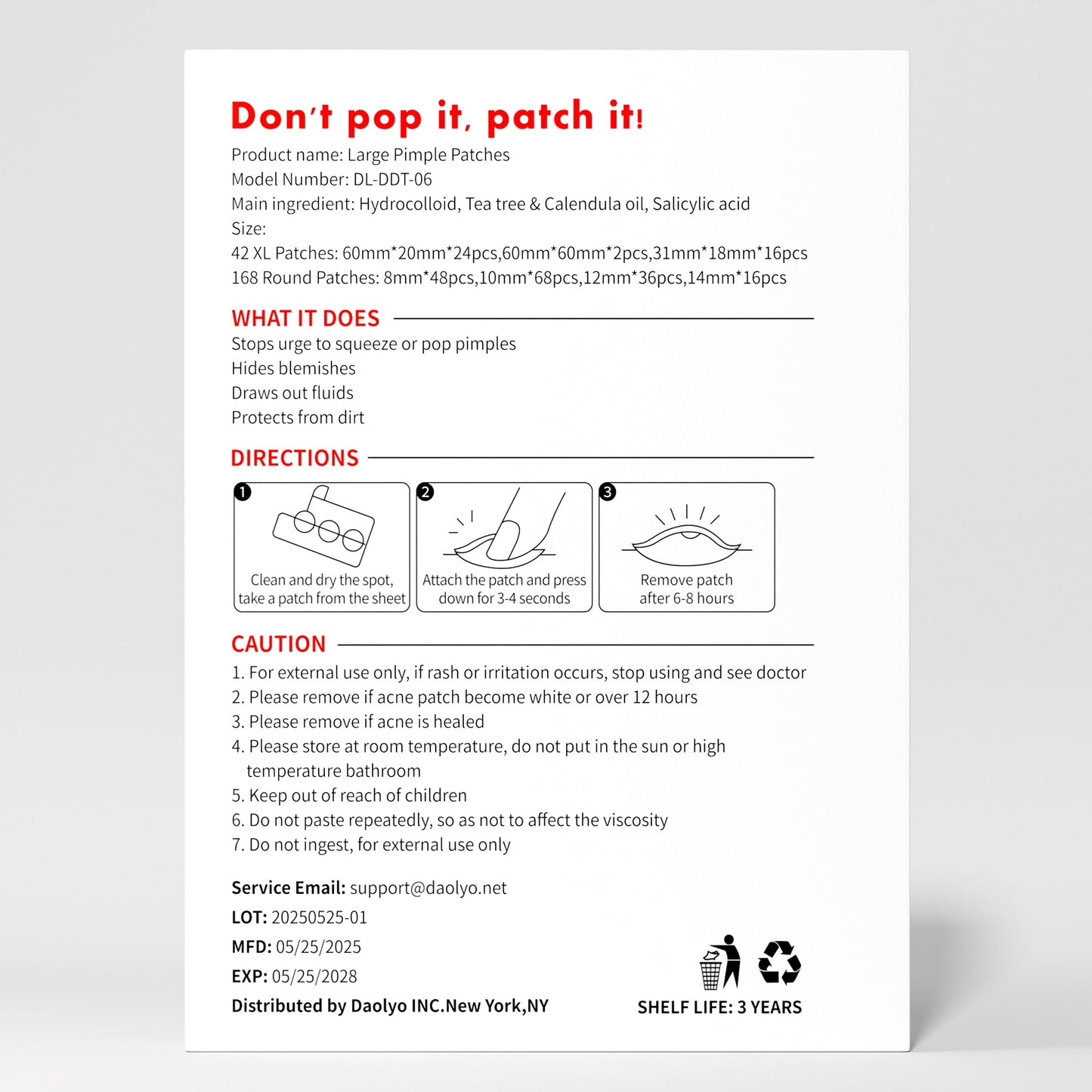 Don't pop it, patch it!

Product name: Large Pimple Patches
Model Number: DL-DDT-06
Main ingredient: Hydrocolloid, Tea tree & Calendula oil, Salicylic acid
Size:
42 XL Patches: 60mm*20mm*24pcs,60mm*60mm*2pcs,31mm*18mm*16pcs
168 Round Patches: 8mm*48pcs,10mm*68pcs,12mm*36pcs,14mm*16pcs

WHAT IT DOES

Stops urge to squeeze or pop pimples
Hides blemishes
Draws out fluids
Protects from dirt

DIRECTIONS

1 Clean and dry the spot, take a patch from the sheet

2 Attach the patch and press down for 3-4 seconds

3 Remove patch after 6-8 hours

CAUTION

1. For external use only, if rash or irritation occurs, stop using and see doctor
2. Please remove if acne patch become white or over 12 hours
3. Please remove if acne is healed
4. Please store at room temperature, do not put in the sun or high temperature bathroom
5. Keep out of reach of children
6. Do not paste repeatedly, so as not to affect the viscosity
7. Do not ingest, for external use only

Service Email: support@daolyo.net
LOT: 20250525-01
MFD: 05/25/2025
EXP: 05/25/2028
Distributed by Daolyo INC.New York,NY

SHELF LIFE: 3 YEARS